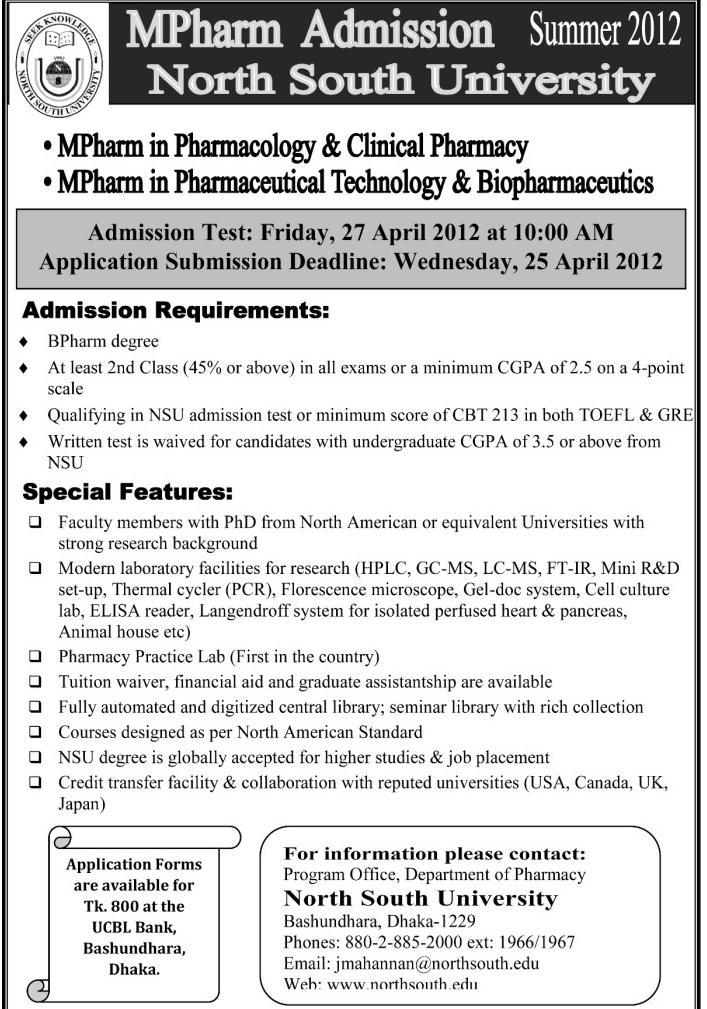 SEEK KNOWLEDGE
1992
NORTH SOUTH UNIVERSITY

MPharm Admission Summer 2012
North South University

• MPharm in Pharmacology & Clinical Pharmacy
• MPharm in Pharmaceutical Technology & Biopharmaceutics

Admission Test: Friday, 27 April 2012 at 10:00 AM
Application Submission Deadline: Wednesday, 25 April 2012

Admission Requirements:

♦ BPharm degree
♦ At least 2nd Class (45% or above) in all exams or a minimum CGPA of 2.5 on a 4-point scale
♦ Qualifying in NSU admission test or minimum score of CBT 213 in both TOEFL & GRE
♦ Written test is waived for candidates with undergraduate CGPA of 3.5 or above from NSU

Special Features:

❑ Faculty members with PhD from North American or equivalent Universities with strong research background
❑ Modern laboratory facilities for research (HPLC, GC-MS, LC-MS, FT-IR, Mini R&D set-up, Thermal cycler (PCR), Florescence microscope, Gel-doc system, Cell culture lab, ELISA reader, Langendroff system for isolated perfused heart & pancreas, Animal house etc)
❑ Pharmacy Practice Lab (First in the country)
❑ Tuition waiver, financial aid and graduate assistantship are available
❑ Fully automated and digitized central library; seminar library with rich collection
❑ Courses designed as per North American Standard
❑ NSU degree is globally accepted for higher studies & job placement
❑ Credit transfer facility & collaboration with reputed universities (USA, Canada, UK, Japan)

Application Forms are available for Tk. 800 at the UCBL Bank, Bashundhara, Dhaka.

For information please contact:
Program Office, Department of Pharmacy
North South University
Bashundhara, Dhaka-1229
Phones: 880-2-885-2000 ext: 1966/1967
Email: jmahannan@northsouth.edu
Web: www.northsouth.edu